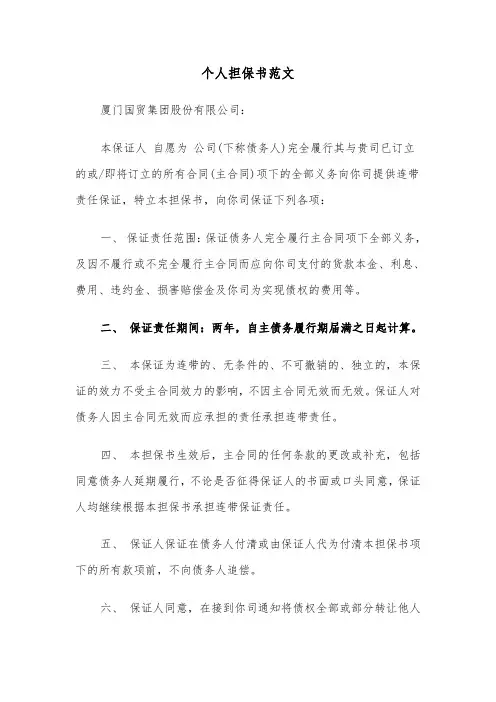 个人担保书范文

厦门国贸集团股份有限公司：

本保证人 自愿为 公司(下称债务人)完全履行其与贵司已订立的或/即将订立的所有合同(主合同)项下的全部义务向你司提供连带责任保证，特立本担保书，向你司保证下列各项：

一、 保证责任范围：保证债务人完全履行主合同项下全部义务，及因不履行或不完全履行主合同而应向你司支付的货款本金、利息、费用、违约金、损害赔偿金及你司为实现债权的费用等。

二、 保证责任期间：两年，自主债务履行期届满之日起计算。

三、 本保证为连带的、无条件的、不可撤销的、独立的，本保证的效力不受主合同效力的影响，不因主合同无效而无效。保证人对债务人因主合同无效而应承担的责任承担连带责任。

四、 本担保书生效后，主合同的任何条款的更改或补充，包括同意债务人延期履行，不论是否征得保证人的书面或口头同意，保证人均继续根据本担保书承担连带保证责任。

五、 保证人保证在债务人付清或由保证人代为付清本担保书项下的所有款项前，不向债务人追偿。

六、 保证人同意，在接到你司通知将债权全部或部分转让他人